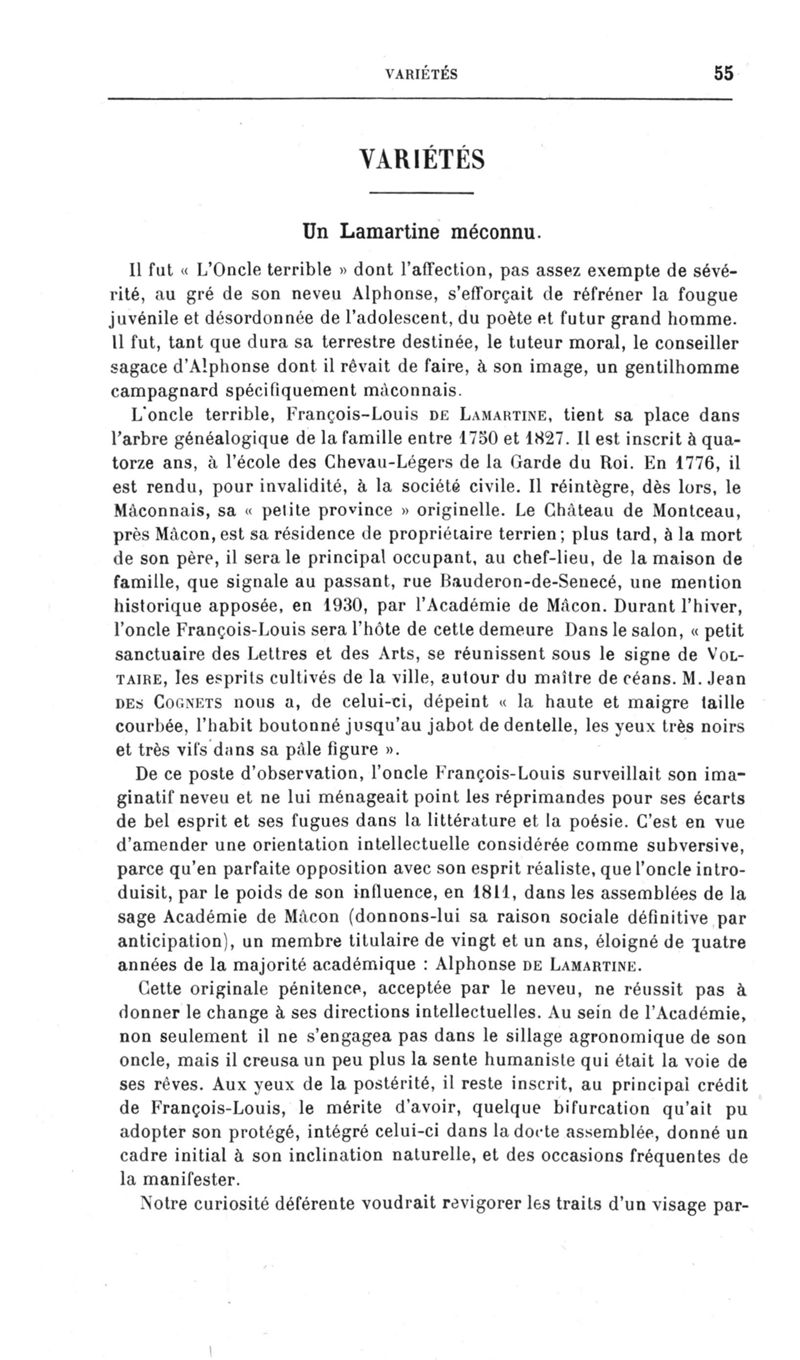 VARIÉTÉS 55

VARIÉTÉS

Un Lamartine méconnu.

Il fut « L'Oncle terrible » dont l'affection, pas assez exempte de sévérité, au gré de son neveu Alphonse, s'efforçait de réfréner la fougue juvénile et désordonnée de l'adolescent, du poète et futur grand homme. Il fut, tant que dura sa terrestre destinée, le tuteur moral, le conseiller sagace d'Alphonse dont il rêvait de faire, à son image, un gentilhomme campagnard spécifiquement mâconnais.

L'oncle terrible, François-Louis DE LAMARTINE, tient sa place dans l'arbre généalogique de la famille entre 1750 et 1827. Il est inscrit à quatorze ans, à l'école des Chevau-Légers de la Garde du Roi. En 1776, il est rendu, pour invalidité, à la société civile. Il réintègre, dès lors, le Mâconnais, sa « petite province » originelle. Le Château de Montceau, près Mâcon, est sa résidence de propriétaire terrien; plus tard, à la mort de son père, il sera le principal occupant, au chef-lieu, de la maison de famille, que signale au passant, rue Bauderon-de-Senecé, une mention historique apposée, en 1930, par l'Académie de Mâcon. Durant l'hiver, l'oncle François-Louis sera l'hôte de cette demeure Dans le salon, « petit sanctuaire des Lettres et des Arts, se réunissent sous le signe de VOLTAIRE, les esprits cultivés de la ville, autour du maître de céans. M. Jean DES COGNETS nous a, de celui-ci, dépeint « la haute et maigre taille courbée, l'habit boutonné jusqu'au jabot de dentelle, les yeux très noirs et très vifs dans sa pâle figure ».

De ce poste d'observation, l'oncle François-Louis surveillait son imaginatif neveu et ne lui ménageait point les réprimandes pour ses écarts de bel esprit et ses fugues dans la littérature et la poésie. C'est en vue d'amender une orientation intellectuelle considérée comme subversive, parce qu'en parfaite opposition avec son esprit réaliste, que l'oncle introduisit, par le poids de son influence, en 1811, dans les assemblées de la sage Académie de Mâcon (donnons-lui sa raison sociale définitive par anticipation), un membre titulaire de vingt et un ans, éloigné de quatre années de la majorité académique : Alphonse DE LAMARTINE.

Cette originale pénitence, acceptée par le neveu, ne réussit pas à donner le change à ses directions intellectuelles. Au sein de l'Académie, non seulement il ne s'engagea pas dans le sillage agronomique de son oncle, mais il creusa un peu plus la sente humaniste qui était la voie de ses rêves. Aux yeux de la postérité, il reste inscrit, au principal crédit de François-Louis, le mérite d'avoir, quelque bifurcation qu'ait pu adopter son protégé, intégré celui-ci dans la docte assemblée, donné un cadre initial à son inclination naturelle, et des occasions fréquentes de la manifester.

Notre curiosité déférente voudrait revigorer les traits d'un visage par-